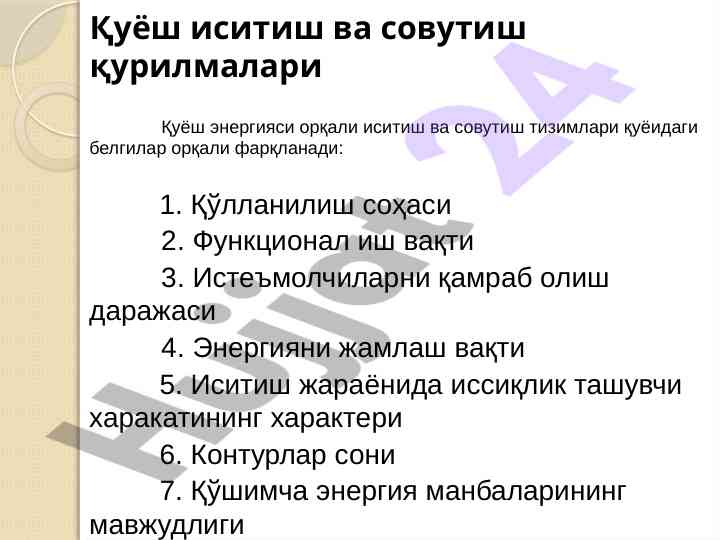 Қуёш иситиш ва совутиш қурилмалари

Қуёш энергияси орқали иситиш ва совутиш тизимлари қуйидаги белгилар орқали фарқланади:

1. Қўлланилиш соҳаси
2. Функционал иш вақти
3. Истеъмолчиларни қамраб олиш даражаси
4. Энергияни жамлаш вақти
5. Иситиш жараёнида иссиқлик ташувчи харакатининг характери
6. Контурлар сони
7. Қўшимча энергия манбаларининг мавжудлиги

Hujjat 24